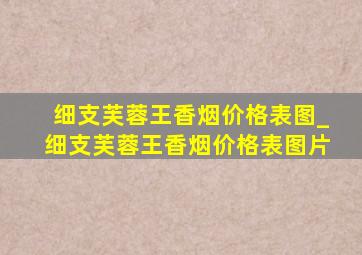 细支芙蓉王香烟价格表图_细支芙蓉王香烟价格表图片